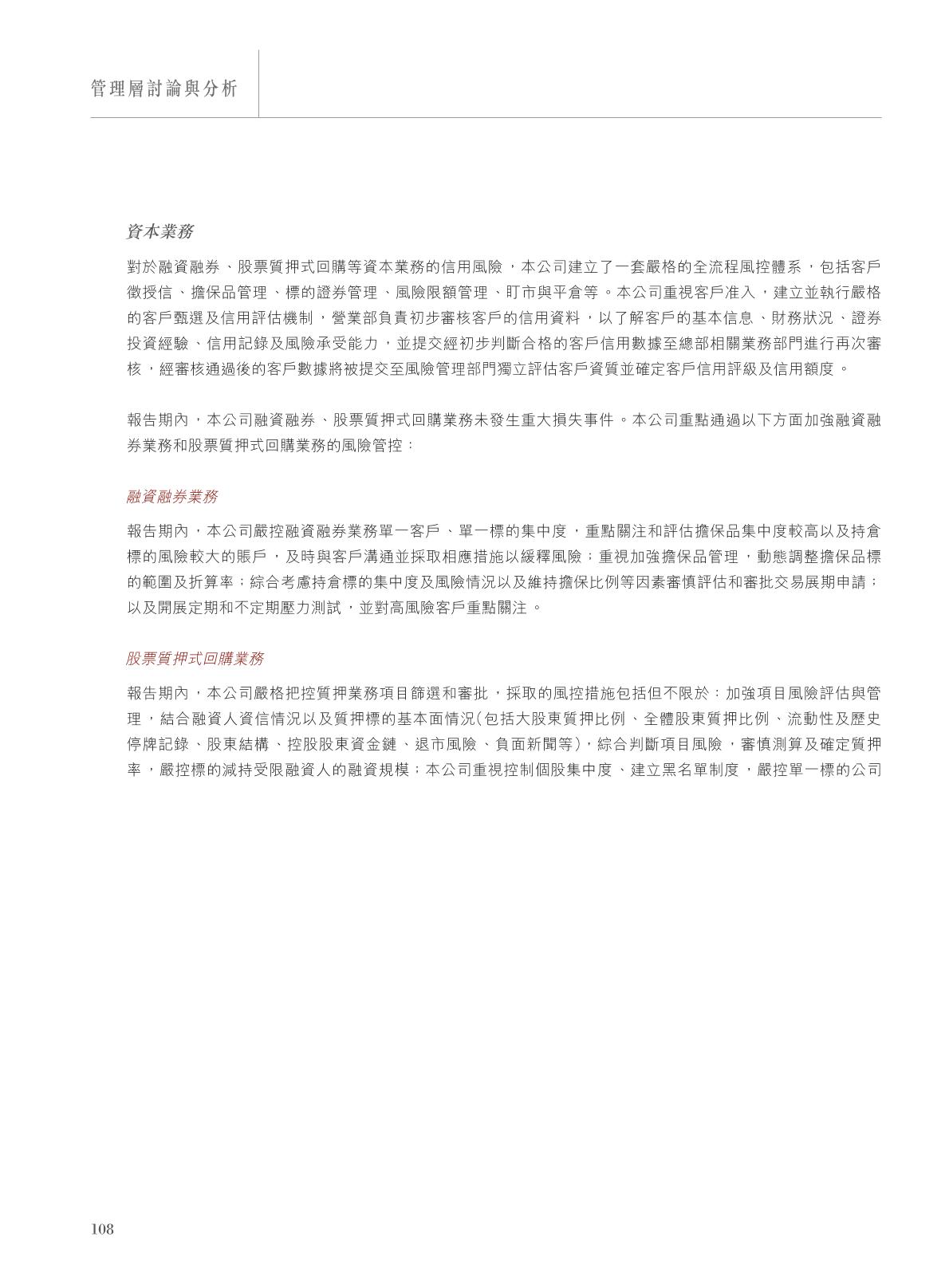 管理層討論與分析

資本業務

對於融資融券、股票質押式回購等資本業務的信用風險，本公司建立了一套嚴格的全流程風控體系，包括客戶徵授信、擔保品管理、標的證券管理、風險限額管理、盯市與平倉等。本公司重視客戶准入，建立並執行嚴格的客戶甄選及信用評估機制，營業部負責初步審核客戶的信用資料，以了解客戶的基本信息、財務狀況、證券投資經驗、信用記錄及風險承受能力，並提交經初步判斷合格的客戶信用數據至總部相關業務部門進行再次審核，經審核通過後的客戶數據將被提交至風險管理部門獨立評估客戶資質並確定客戶信用評級及信用額度。

報告期內，本公司融資融券、股票質押式回購業務未發生重大損失事件。本公司重點通過以下方面加強融資融券業務和股票質押式回購業務的風險管控：

融資融券業務

報告期內，本公司嚴控融資融券業務單一客戶、單一標的集中度，重點關注和評估擔保品集中度較高以及持倉標的風險較大的賬戶，及時與客戶溝通並採取相應措施以緩釋風險；重視加強擔保品管理，動態調整擔保品標的範圍及折算率；綜合考慮持倉標的集中度及風險情況以及維持擔保比例等因素審慎評估和審批交易展期申請；以及開展定期和不定期壓力測試，並對高風險客戶重點關注。

股票質押式回購業務

報告期內，本公司嚴格把控質押業務項目篩選和審批，採取的風控措施包括但不限於：加強項目風險評估與管理，結合融資人資信情況以及質押標的基本面情況(包括大股東質押比例、全體股東質押比例、流動性及歷史停牌記錄、股東結構、控股股東資金鏈、退市風險、負面新聞等)，綜合判斷項目風險，審慎測算及確定質押率，嚴控標的減持受限融資人的融資規模；本公司重視控制個股集中度、建立黑名單制度，嚴控單一標的公司

108